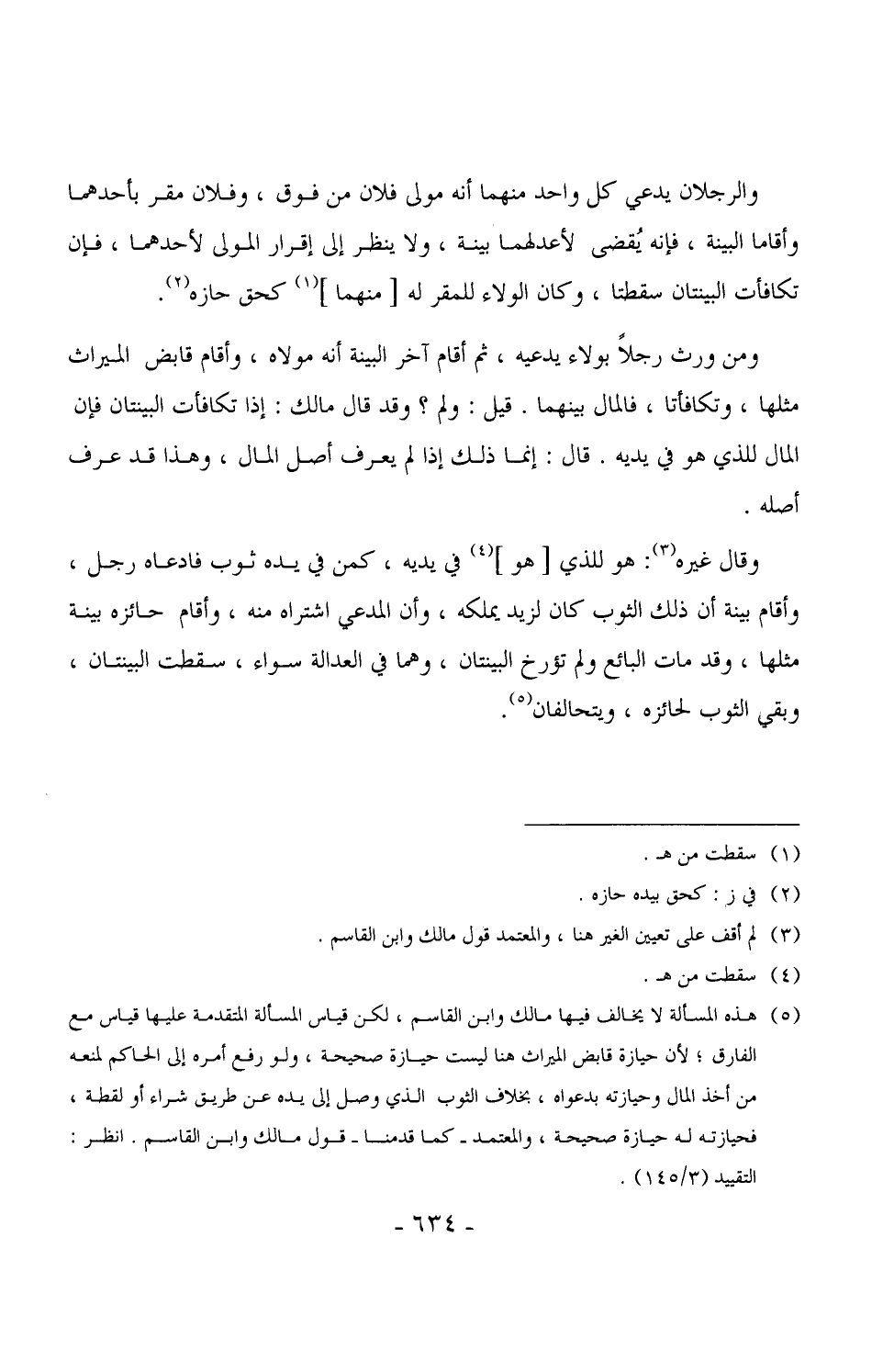 والرجلان يدعي كل واحد منهما أنه مولى فلان من فوق ، وفلان مقر بأحدهما وأقاما البينة ، فإنه يُقضى لأعدلهما بينة ، ولا ينظر إلى إقرار المولى لأحدهما ، فإن تكافأت البينتان سقطتا ، وكان الولاء للمقر له [ منهما ]$^{(١)}$ كحق حازه$^{(٢)}$.

ومن ورث رجلاً بولاء يدعيه ، ثم أقام آخر البينة أنه مولاه ، وأقام قابض الميراث مثلها ، وتكافأتا ، فالمال بينهما . قيل : ولم ؟ وقد قال مالك : إذا تكافأت البينتان فإن المال للذي هو في يديه . قال : إنما ذلك إذا لم يعرف أصل المال ، وهذا قد عرف أصله .

وقال غيره$^{(٣)}$: هو للذي [ هو ]$^{(٤)}$ في يديه ، كمن في يده ثوب فادعاه رجل ، وأقام بينة أن ذلك الثوب كان لزيد يملكه ، وأن المدعي اشتراه منه ، وأقام حائزه بينة مثلها ، وقد مات البائع ولم تؤرخ البينتان ، وهما في العدالة سواء ، سقطت البينتان ، وبقي الثوب لحائزه ، ويتحالفان$^{(٥)}$.

(١) سقطت من هـ .
(٢) في ز : كحق بيده حازه .
(٣) لم أقف على تعيين الغير هنا ، والمعتمد قول مالك وابن القاسم .
(٤) سقطت من هـ .
(٥) هذه المسألة لا يخالف فيها مالك وابن القاسم ، لكن قياس المسألة المتقدمة عليها قياس مع الفارق ؛ لأن حيازة قابض الميراث هنا ليست حيازة صحيحة ، ولو رفع أمره إلى الحاكم لمنعه من أخذ المال وحيازته بدعواه ، بخلاف الثوب الذي وصل إلى يده عن طريق شراء أو لقطة ، فحيازته له حيازة صحيحة ، والمعتمد ـ كما قدمنا ـ قول مالك وابن القاسم . انظر : التقييد (١٤٥/٣) .

- ٦٣٤ -